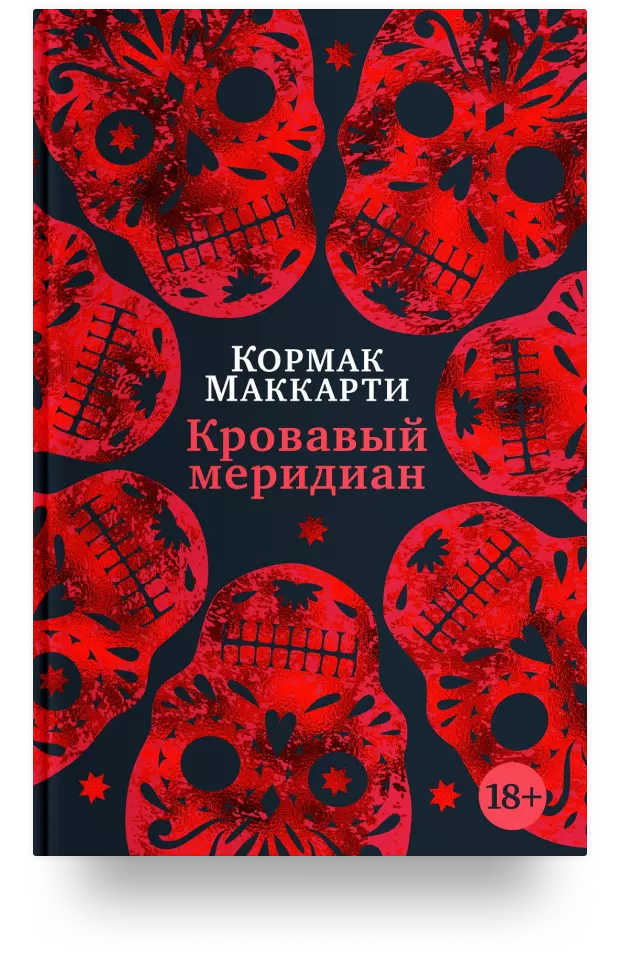 Кормак Маккарти
Кровавый меридиан

18+